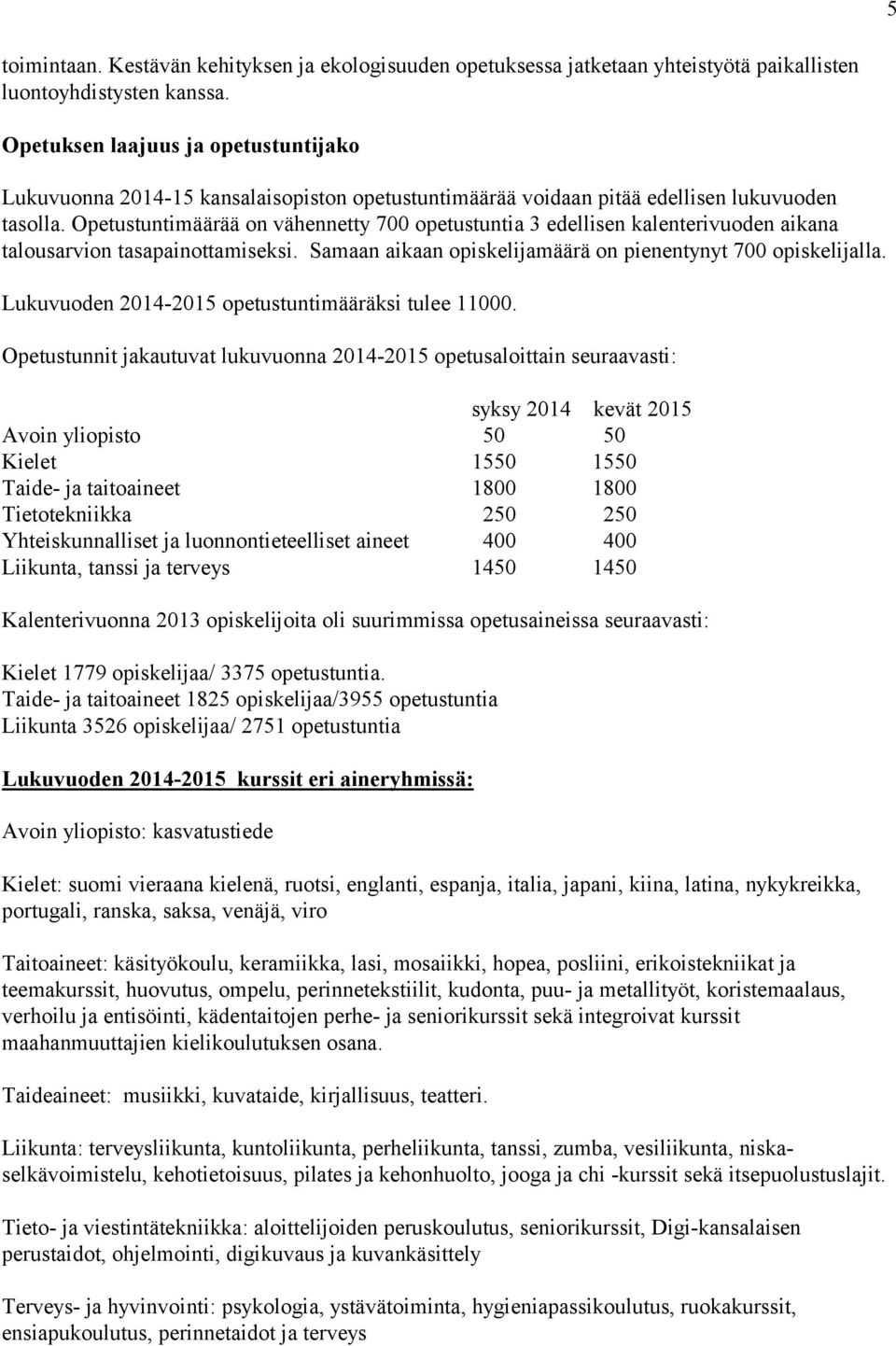 5

toimintaan. Kestävän kehityksen ja ekologisuuden opetuksessa jatketaan yhteistyötä paikallisten luontoyhdistysten kanssa.

Opetuksen laajuus ja opetustuntijako

Lukuvuonna 2014-15 kansalaisopiston opetustuntimäärää voidaan pitää edellisen lukuvuoden tasolla. Opetustuntimäärää on vähennetty 700 opetustuntia 3 edellisen kalenterivuoden aikana talousarvion tasapainottamiseksi. Samaan aikaan opiskelijamäärä on pienentynyt 700 opiskelijalla.

Lukuvuoden 2014-2015 opetustuntimääräksi tulee 11000.

Opetustunnit jakautuvat lukuvuonna 2014-2015 opetusaloittain seuraavasti:

| | syksy 2014 | kevät 2015 |
|---|---|---|
| Avoin yliopisto | 50 | 50 |
| Kielet | 1550 | 1550 |
| Taide- ja taitoaineet | 1800 | 1800 |
| Tietotekniikka | 250 | 250 |
| Yhteiskunnalliset ja luonnontieteelliset aineet | 400 | 400 |
| Liikunta, tanssi ja terveys | 1450 | 1450 |

Kalenterivuonna 2013 opiskelijoita oli suurimmissa opetusaineissa seuraavasti:

Kielet 1779 opiskelijaa/ 3375 opetustuntia.
Taide- ja taitoaineet 1825 opiskelijaa/3955 opetustuntia
Liikunta 3526 opiskelijaa/ 2751 opetustuntia

Lukuvuoden 2014-2015 kurssit eri aineryhmissä:

Avoin yliopisto: kasvatustiede

Kielet: suomi vieraana kielenä, ruotsi, englanti, espanja, italia, japani, kiina, latina, nykykreikka, portugali, ranska, saksa, venäjä, viro

Taitoaineet: käsityökoulu, keramiikka, lasi, mosaiikki, hopea, posliini, erikoistekniikat ja teemakurssit, huovutus, ompelu, perinnetekstiilit, kudonta, puu- ja metallityöt, koristemaalaus, verhoilu ja entisöinti, kädentaitojen perhe- ja seniorikurssit sekä integroivat kurssit maahanmuuttajien kielikoulutuksen osana.

Taideaineet: musiikki, kuvataide, kirjallisuus, teatteri.

Liikunta: terveysliikunta, kuntoliikunta, perheliikunta, tanssi, zumba, vesiliikunta, niska-selkävoimistelu, kehotietoisuus, pilates ja kehonhuolto, jooga ja chi -kurssit sekä itsepuolustuslajit.

Tieto- ja viestintätekniikka: aloittelijoiden peruskoulutus, seniorikurssit, Digi-kansalaisen perustaidot, ohjelmointi, digikuvaus ja kuvankäsittely

Terveys- ja hyvinvointi: psykologia, ystävätoiminta, hygieniapassikoulutus, ruokakurssit, ensiapukoulutus, perinnetaidot ja terveys